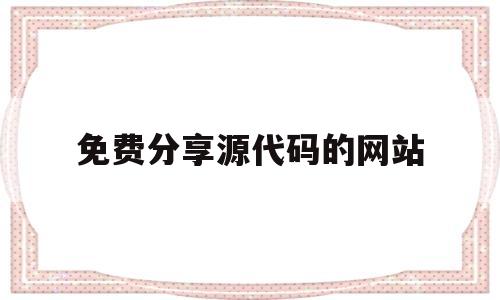 免费分享源代码的网站